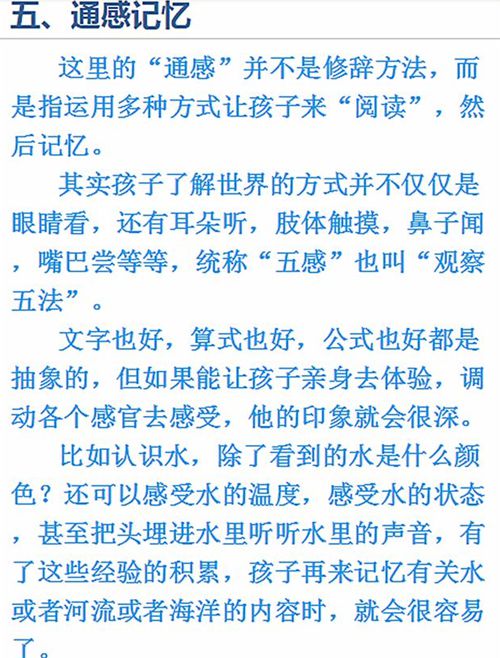 五、通感记忆

这里的“通感”并不是修辞方法，而是指运用多种方式让孩子来“阅读”，然后记忆。

其实孩子了解世界的方式并不仅仅是眼睛看，还有耳朵听，肢体触摸，鼻子闻，嘴巴尝等等，统称“五感”也叫“观察五法”。

文字也好，算式也好，公式也好都是抽象的，但如果能让孩子亲身去体验，调动各个感官去感受，他的印象就会很深。

比如认识水，除了看到的水是什么颜色？还可以感受水的温度，感受水的状态，甚至把头埋进水里听听水里的声音，有了这些经验的积累，孩子再来记忆有关水或者河流或者海洋的内容时，就会很容易了。